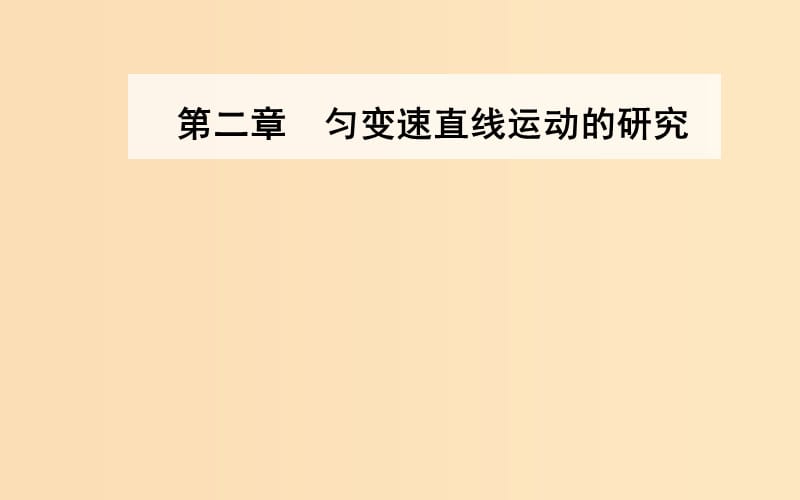 第二章　匀变速直线运动的研究